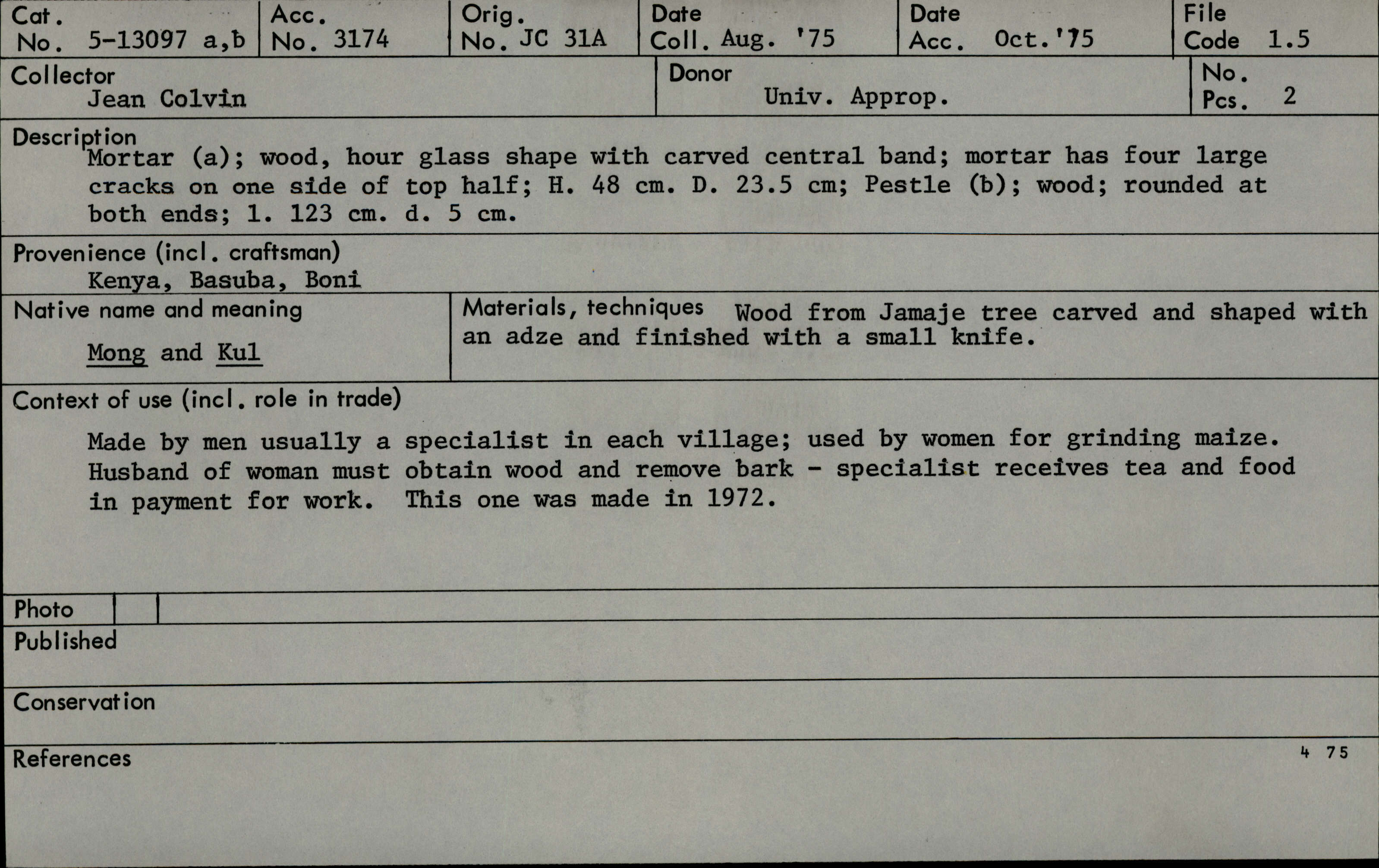 Cat. No. 5-13097 a,b

Acc. No. 3174

Orig. No. JC 31A

Date Coll. Aug. '75

Date Acc. Oct.'75

File Code 1.5

Collector
Jean Colvin

Donor
Univ. Approp.

No. Pcs. 2

Description
Mortar (a); wood, hour glass shape with carved central band; mortar has four large cracks on one side of top half; H. 48 cm. D. 23.5 cm; Pestle (b); wood; rounded at both ends; 1. 123 cm. d. 5 cm.

Provenience (incl. craftsman)
Kenya, Basuba, Boni

Native name and meaning
Mong and Kul

Materials, techniques Wood from Jamaje tree carved and shaped with an adze and finished with a small knife.

Context of use (incl. role in trade)
Made by men usually a specialist in each village; used by women for grinding maize. Husband of woman must obtain wood and remove bark - specialist receives tea and food in payment for work. This one was made in 1972.

Photo

Published

Conservation

References

4 75